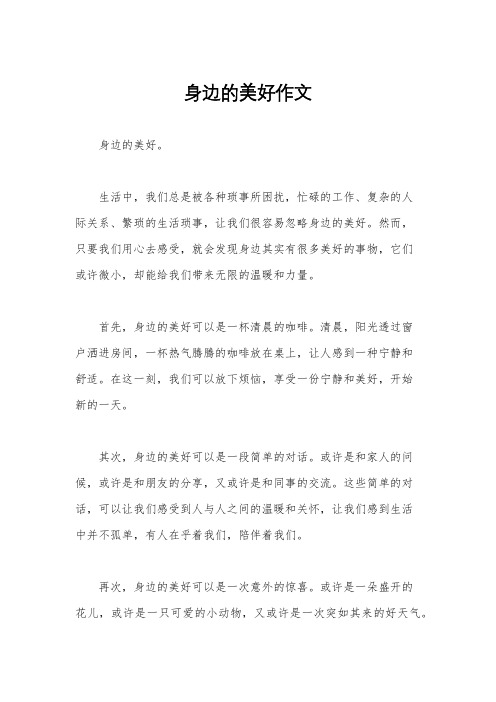 身边的美好作文

身边的美好。

生活中，我们总是被各种琐事所困扰，忙碌的工作、复杂的人际关系、繁琐的生活琐事，让我们很容易忽略身边的美好。然而，只要我们用心去感受，就会发现身边其实有很多美好的事物，它们或许微小，却能给我们带来无限的温暖和力量。

首先，身边的美好可以是一杯清晨的咖啡。清晨，阳光透过窗户洒进房间，一杯热气腾腾的咖啡放在桌上，让人感到一种宁静和舒适。在这一刻，我们可以放下烦恼，享受一份宁静和美好，开始新的一天。

其次，身边的美好可以是一段简单的对话。或许是和家人的问候，或许是和朋友的分享，又或许是和同事的交流。这些简单的对话，可以让我们感受到人与人之间的温暖和关怀，让我们感到生活中并不孤单，有人在乎着我们，陪伴着我们。

再次，身边的美好可以是一次意外的惊喜。或许是一朵盛开的花儿，或许是一只可爱的小动物，又或许是一次突如其来的好天气。